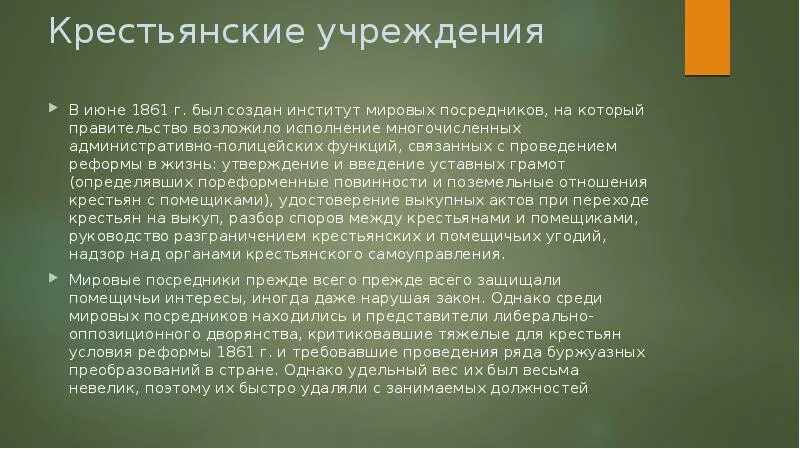 Крестьянские учреждения

В июне 1861 г. был создан институт мировых посредников, на который правительство возложило исполнение многочисленных административно-полицейских функций, связанных с проведением реформы в жизнь: утверждение и введение уставных грамот (определявших пореформенные повинности и поземельные отношения крестьян с помещиками), удостоверение выкупных актов при переходе крестьян на выкуп, разбор споров между крестьянами и помещиками, руководство разграничением крестьянских и помещичьих угодий, надзор над органами крестьянского самоуправления.

Мировые посредники прежде всего прежде всего защищали помещичьи интересы, иногда даже нарушая закон. Однако среди мировых посредников находились и представители либерально-оппозиционного дворянства, критиковавшие тяжелые для крестьян условия реформы 1861 г. и требовавшие проведения ряда буржуазных преобразований в стране. Однако удельный вес их был весьма невелик, поэтому их быстро удаляли с занимаемых должностей